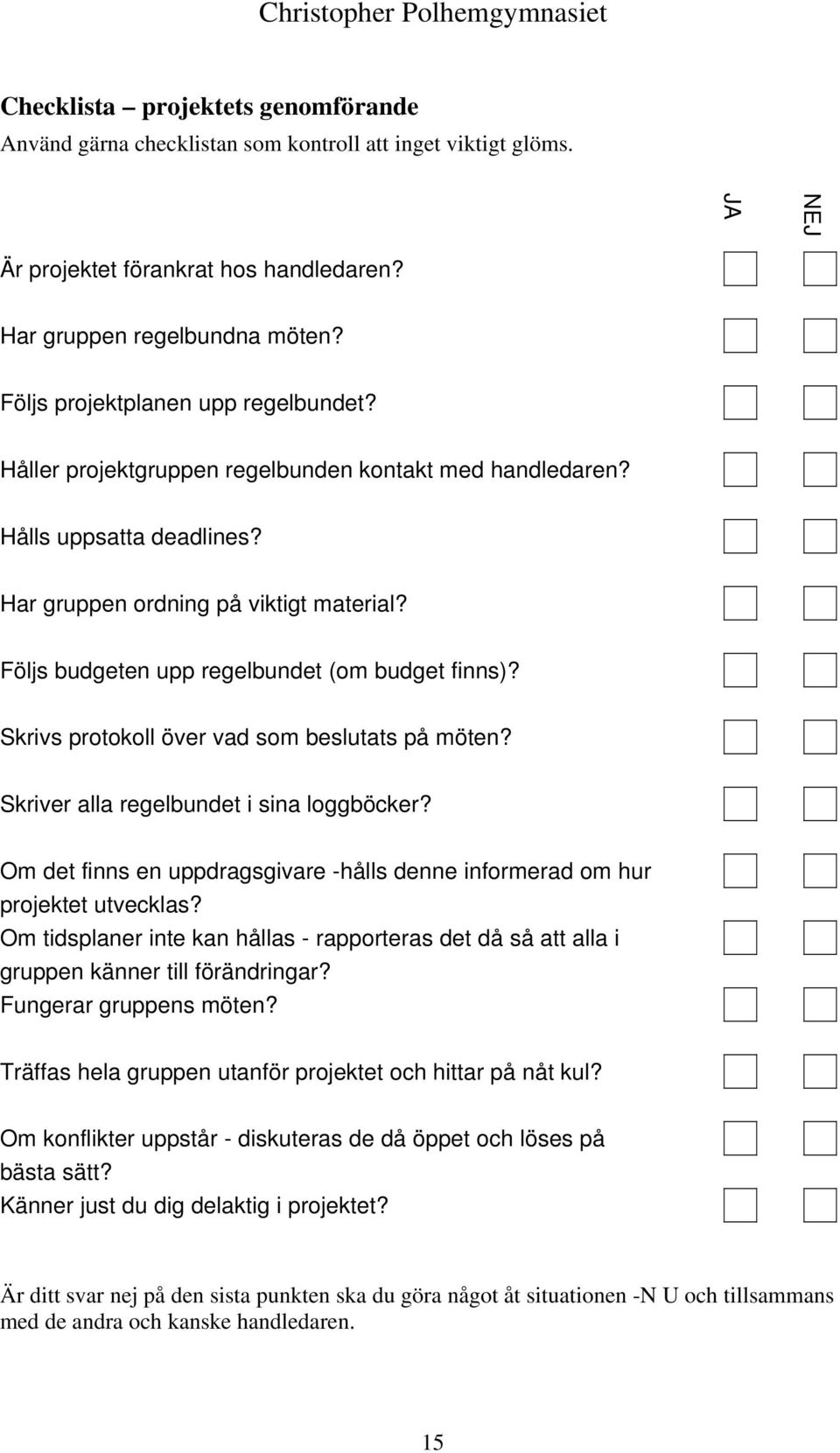 Christopher Polhemgymnasiet

Checklista – projektets genomförande
Använd gärna checklistan som kontroll att inget viktigt glöms.

JA NEJ

Är projektet förankrat hos handledaren?

Har gruppen regelbundna möten?

Följs projektplanen upp regelbundet?

Håller projektgruppen regelbunden kontakt med handledaren?

Hålls uppsatta deadlines?

Har gruppen ordning på viktigt material?

Följs budgeten upp regelbundet (om budget finns)?

Skrivs protokoll över vad som beslutats på möten?

Skriver alla regelbundet i sina loggböcker?

Om det finns en uppdragsgivare -hålls denne informerad om hur projektet utvecklas?

Om tidsplaner inte kan hållas - rapporteras det då så att alla i gruppen känner till förändringar?

Fungerar gruppens möten?

Träffas hela gruppen utanför projektet och hittar på nåt kul?

Om konflikter uppstår - diskuteras de då öppet och löses på bästa sätt?

Känner just du dig delaktig i projektet?

Är ditt svar nej på den sista punkten ska du göra något åt situationen -N U och tillsammans med de andra och kanske handledaren.

15